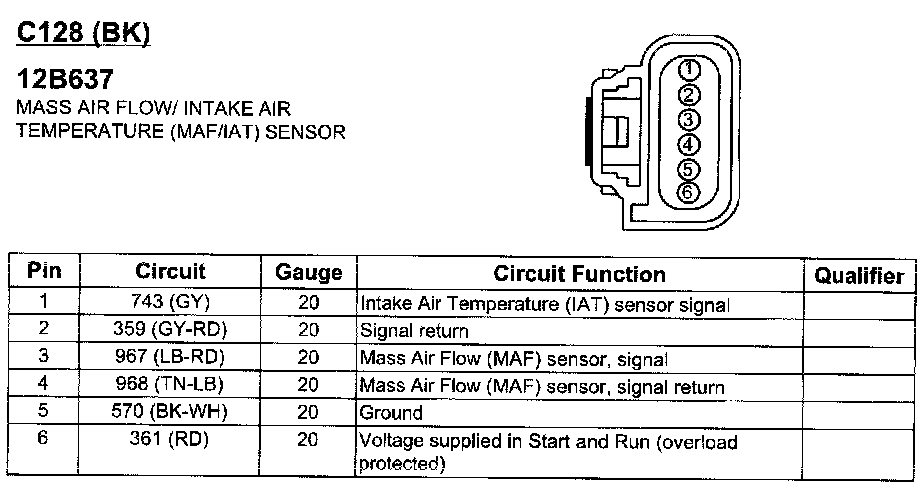 C128 (BK)

12B637

MASS AIR FLOW/ INTAKE AIR TEMPERATURE (MAF/IAT) SENSOR

1
2
3
4
5
6

| Pin | Circuit | Gauge | Circuit Function | Qualifier |
|---|---|---|---|---|
| 1 | 743 (GY) | 20 | Intake Air Temperature (IAT) sensor signal | |
| 2 | 359 (GY-RD) | 20 | Signal return | |
| 3 | 967 (LB-RD) | 20 | Mass Air Flow (MAF) sensor, signal | |
| 4 | 968 (TN-LB) | 20 | Mass Air Flow (MAF) sensor, signal return | |
| 5 | 570 (BK-WH) | 20 | Ground | |
| 6 | 361 (RD) | 20 | Voltage supplied in Start and Run (overload protected) | |